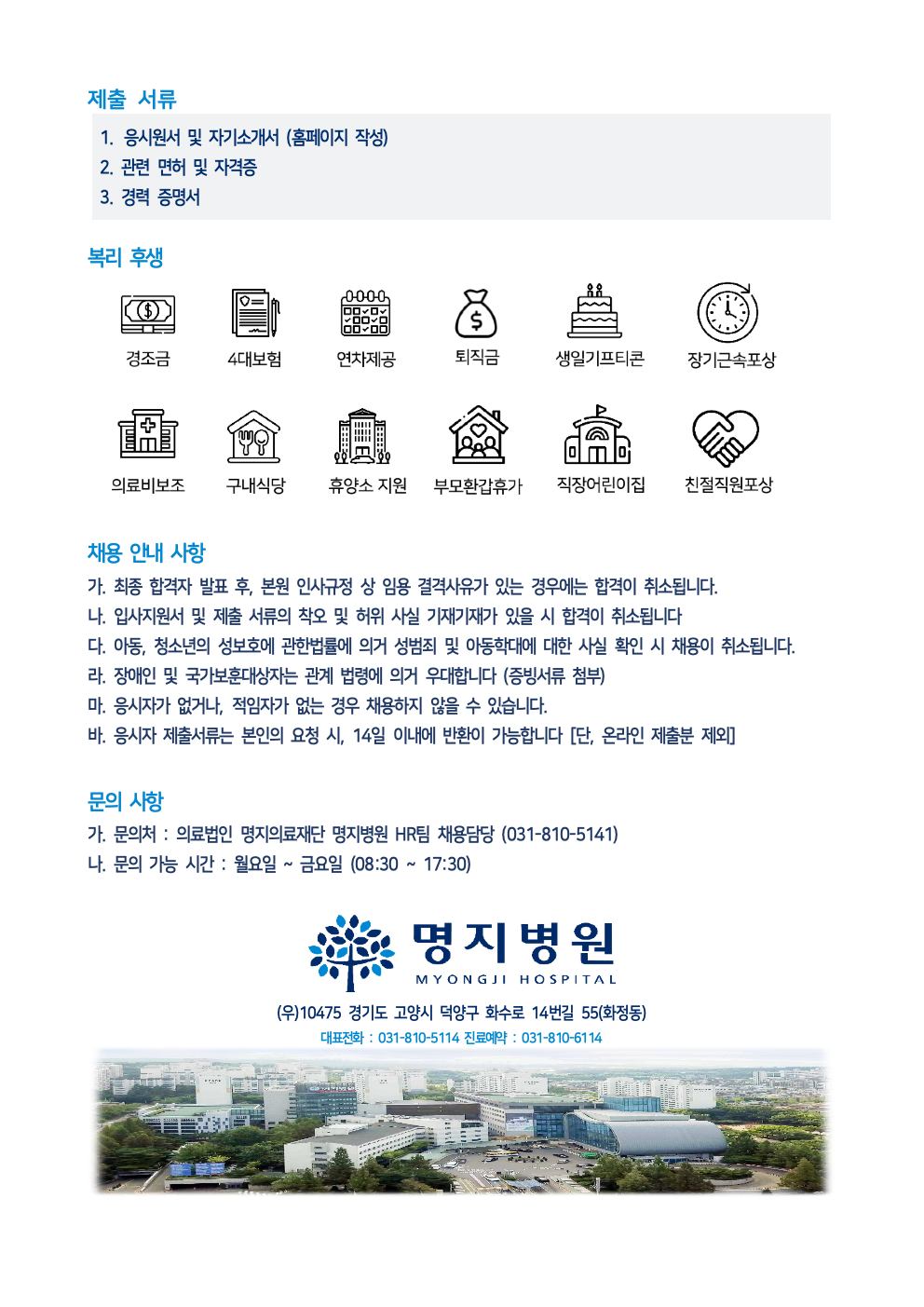 제출 서류

1. 응시원서 및 자기소개서 (홈페이지 작성)
2. 관련 면허 및 자격증
3. 경력 증명서

복리 후생

경조금 4대보험 연차제공 퇴직금 생일기프티콘 장기근속포상

의료비보조 구내식당 휴양소 지원 부모환갑휴가 직장어린이집 친절직원포상

채용 안내 사항

가. 최종 합격자 발표 후, 본원 인사규정 상 임용 결격사유가 있는 경우에는 합격이 취소됩니다.
나. 입사지원서 및 제출 서류의 착오 및 허위 사실 기재기재가 있을 시 합격이 취소됩니다
다. 아동, 청소년의 성보호에 관한법률에 의거 성범죄 및 아동학대에 대한 사실 확인 시 채용이 취소됩니다.
라. 장애인 및 국가보훈대상자는 관계 법령에 의거 우대합니다 (증빙서류 첨부)
마. 응시자가 없거나, 적임자가 없는 경우 채용하지 않을 수 있습니다.
바. 응시자 제출서류는 본인의 요청 시, 14일 이내에 반환이 가능합니다 [단, 온라인 제출분 제외]

문의 사항

가. 문의처 : 의료법인 명지의료재단 명지병원 HR팀 채용담당 (031-810-5141)
나. 문의 가능 시간 : 월요일 ~ 금요일 (08:30 ~ 17:30)

명지병원
MYONGJI HOSPITAL

(우)10475 경기도 고양시 덕양구 화수로 14번길 55(화정동)
대표전화 : 031-810-5114 진료예약 : 031-810-6114